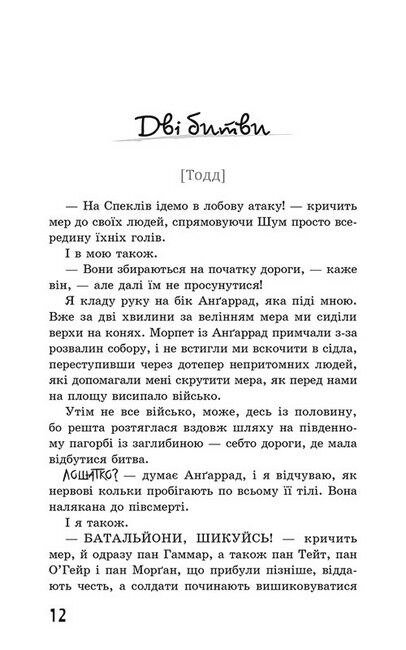 Дві битви

[Тодд]

— На Спеклів ідемо в лобову атаку! — кричить мер до своїх людей, спрямовуючи Шум просто всередину їхніх голів.

І в мою також.

— Вони збираються на початку дороги, — каже він, — але далі їм не просунутися!

Я кладу руку на бік Анґаррад, яка піді мною. Вже за дві хвилини за велінням мера ми сиділи верхи на конях. Морпет із Анґаррад примчали з-за розвалин собору, і не встигли ми вскочити в сідла, переступивши через дотепер непритомних людей, які допомагали мені скрутити мера, як перед нами на площу висипало військо.

Утім не все військо, може, десь із половину, бо решта розтяглася вздовж шляху на південному пагорбі із заглибиною — себто дороги, де мала відбутися битва.

Лошатко? — думає Анґаррад, і я відчуваю, як нервові кольки пробігають по всьому її тілі. Вона налякана до півсмерті.

І я також.

— БАТАЛЬЙОНИ, ШИКУЙСЬ! — кричить мер, й одразу пан Гаммар, а також пан Тейт, пан О'Гейр і пан Морґан, що прибули пізніше, віддають честь, а солдати починають вишиковуватися

12